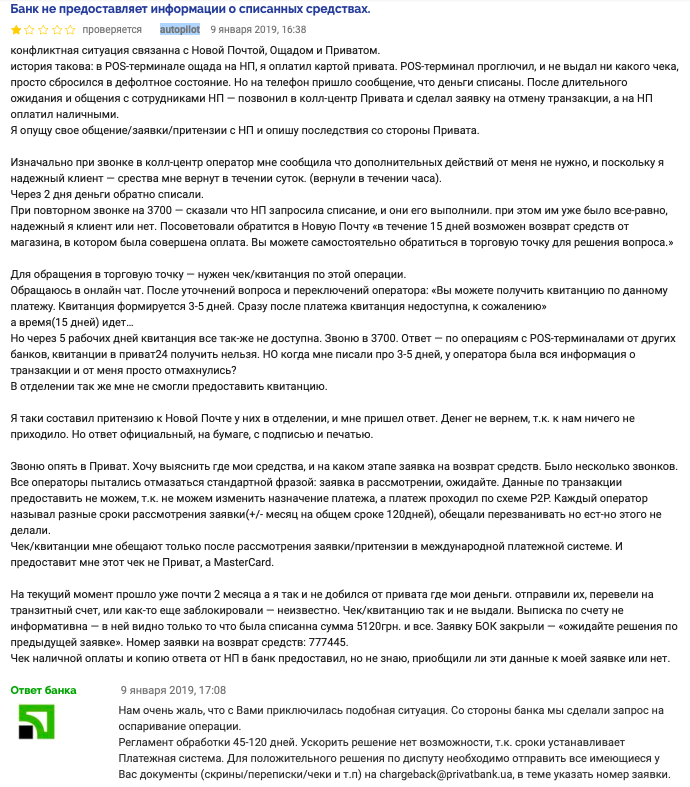 Банк не предоставляет информации о списанных средствах.

проверяется autopilot 9 января 2019, 16:38

конфликтная ситуация связанна с Новой Почтой, Ощадом и Приватом.
история такова: в POS-терминале ощада на НП, я оплатил картой привата. POS-терминал проглючил, и не выдал ни какого чека, просто сбросился в дефолтное состояние. Но на телефон пришло сообщение, что деньги списаны. После длительного ожидания и общения с сотрудниками НП — позвонил в колл-центр Привата и сделал заявку на отмену транзакции, а на НП оплатил наличными.
Я опущу свое общение/заявки/притензии с НП и опишу последствия со стороны Привата.

Изначально при звонке в колл-центр оператор мне сообщила что дополнительных действий от меня не нужно, и поскольку я надежный клиент — срества мне вернут в течении суток. (вернули в течении часа).
Через 2 дня деньги обратно списали.
При повторном звонке на 3700 — сказали что НП запросила списание, и они его выполнили. при этом им уже было все-равно, надежный я клиент или нет. Посоветовали обратится в Новую Почту «в течение 15 дней возможен возврат средств от магазина, в котором была совершена оплата. Вы можете самостоятельно обратиться в торговую точку для решения вопроса.»

Для обращения в торговую точку — нужен чек/квитанция по этой операции.
Обращаюсь в онлайн чат. После уточнений вопроса и переключений оператора: «Вы можете получить квитанцию по данному платежу. Квитанция формируется 3-5 дней. Сразу после платежа квитанция недоступна, к сожалению»
а время(15 дней) идет…
Но через 5 рабочих дней квитанция все так-же не доступна. Звоню в 3700. Ответ — по операциям с POS-терминалами от других банков, квитанции в приват24 получить нельзя. НО когда мне писали про 3-5 дней, у оператора была вся информация о транзакции и от меня просто отмахнулись?
В отделении так же мне не смогли предоставить квитанцию.

Я таки составил притензию к Новой Почте у них в отделении, и мне пришел ответ. Денег не вернем, т.к. к нам ничего не приходило. Но ответ официальный, на бумаге, с подписью и печатью.

Звоню опять в Приват. Хочу выяснить где мои средства, и на каком этапе заявка на возврат средств. Было несколько звонков. Все операторы пытались отмазаться стандартной фразой: заявка в рассмотрении, ожидайте. Данные по транзакции предоставить не можем, т.к. не можем изменить назначение платежа, а платеж проходил по схеме P2P. Каждый оператор называл разные сроки рассмотрения заявки(+/- месяц на общем сроке 120дней), обещали перезванивать но ест-но этого не делали.
Чек/квитанции мне обещают только после рассмотрения заявки/притензии в международной платежной системе. И предоставит мне этот чек не Приват, а MasterCard.

На текущий момент прошло уже почти 2 месяца а я так и не добился от привата где мои деньги. отправили их, перевели на транзитный счет, или как-то еще заблокировали — неизвестно. Чек/квитанцию так и не выдали. Выписка по счету не информативна — в ней видно только то что была списанна сумма 5120грн. и все. Заявку БОК закрыли — «ожидайте решения по предыдущей заявке». Номер заявки на возврат средств: 777445.
Чек наличной оплаты и копию ответа от НП в банк предоставил, но не знаю, приобщили ли эти данные к моей заявке или нет.

Ответ банка 9 января 2019, 17:08

Нам очень жаль, что с Вами приключилась подобная ситуация. Со стороны банка мы сделали запрос на оспаривание операции.
Регламент обработки 45-120 дней. Ускорить решение нет возможности, т.к. сроки устанавливает Платежная система. Для положительного решения по диспуту необходимо отправить все имеющиеся у Вас документы (скрины/переписки/чеки и т.п) на chargeback@privatbank.ua, в теме указать номер заявки.